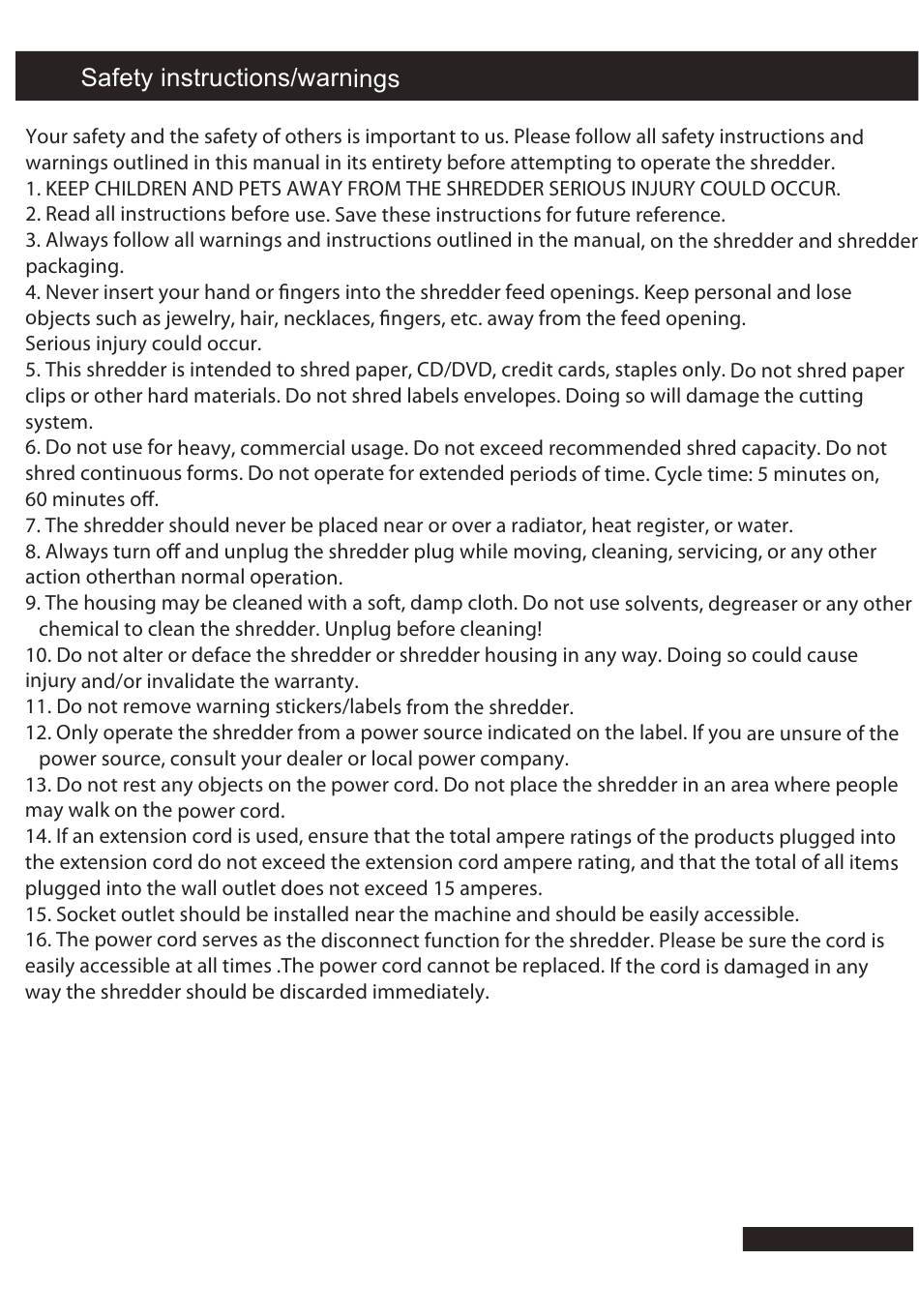 Safety instructions/warnings

Your safety and the safety of others is important to us. Please follow all safety instructions and warnings outlined in this manual in its entirety before attempting to operate the shredder.
1. KEEP CHILDREN AND PETS AWAY FROM THE SHREDDER SERIOUS INJURY COULD OCCUR.
2. Read all instructions before use. Save these instructions for future reference.
3. Always follow all warnings and instructions outlined in the manual, on the shredder and shredder packaging.
4. Never insert your hand or fingers into the shredder feed openings. Keep personal and lose objects such as jewelry, hair, necklaces, fingers, etc. away from the feed opening.
Serious injury could occur.
5. This shredder is intended to shred paper, CD/DVD, credit cards, staples only. Do not shred paper clips or other hard materials. Do not shred labels envelopes. Doing so will damage the cutting system.
6. Do not use for heavy, commercial usage. Do not exceed recommended shred capacity. Do not shred continuous forms. Do not operate for extended periods of time. Cycle time: 5 minutes on, 60 minutes off.
7. The shredder should never be placed near or over a radiator, heat register, or water.
8. Always turn off and unplug the shredder plug while moving, cleaning, servicing, or any other action otherthan normal operation.
9. The housing may be cleaned with a soft, damp cloth. Do not use solvents, degreaser or any other chemical to clean the shredder. Unplug before cleaning!
10. Do not alter or deface the shredder or shredder housing in any way. Doing so could cause injury and/or invalidate the warranty.
11. Do not remove warning stickers/labels from the shredder.
12. Only operate the shredder from a power source indicated on the label. If you are unsure of the power source, consult your dealer or local power company.
13. Do not rest any objects on the power cord. Do not place the shredder in an area where people may walk on the power cord.
14. If an extension cord is used, ensure that the total ampere ratings of the products plugged into the extension cord do not exceed the extension cord ampere rating, and that the total of all items plugged into the wall outlet does not exceed 15 amperes.
15. Socket outlet should be installed near the machine and should be easily accessible.
16. The power cord serves as the disconnect function for the shredder. Please be sure the cord is easily accessible at all times .The power cord cannot be replaced. If the cord is damaged in any way the shredder should be discarded immediately.